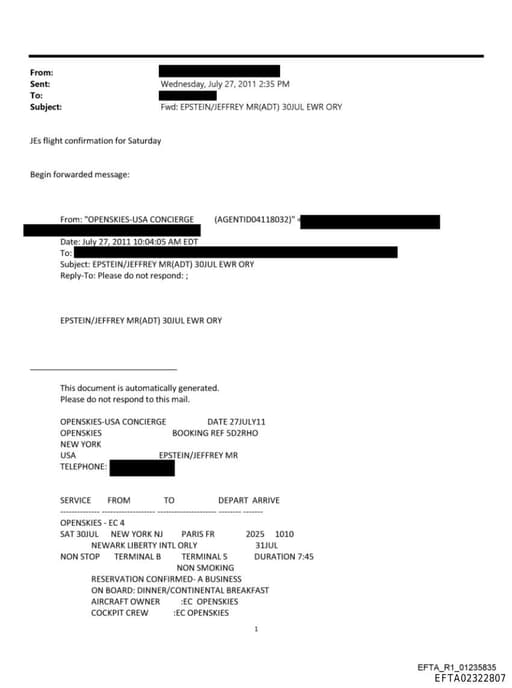 From:
Sent: Wednesday, July 27, 2011 2:35 PM
To:
Subject: Fwd: EPSTEIN/JEFFREY MR(ADT) 30JUL EWR ORY

JEs flight confirmation for Saturday

Begin forwarded message:

From: "OPENSKIES-USA CONCIERGE (AGENTID04118032)" <
Date: July 27, 2011 10:04:05 AM EDT
To:
Subject: EPSTEIN/JEFFREY MR(ADT) 30JUL EWR ORY
Reply-To: Please do not respond: ;

EPSTEIN/JEFFREY MR(ADT) 30JUL EWR ORY

This document is automatically generated.
Please do not respond to this mail.

OPENSKIES-USA CONCIERGE DATE 27JULY11
OPENSKIES BOOKING REF 5D2RHO
NEW YORK
USA EPSTEIN/JEFFREY MR
TELEPHONE:

SERVICE FROM TO DEPART ARRIVE

OPENSKIES - EC 4
SAT 30JUL NEW YORK NJ PARIS FR 2025 1010
NEWARK LIBERTY INTL ORLY 31JUL
NON STOP TERMINAL B TERMINAL S DURATION 7:45
NON SMOKING
RESERVATION CONFIRMED- A BUSINESS
ON BOARD: DINNER/CONTINENTAL BREAKFAST
AIRCRAFT OWNER :EC OPENSKIES
COCKPIT CREW :EC OPENSKIES

1

EFTA_R1_01235835
EFTA02322807